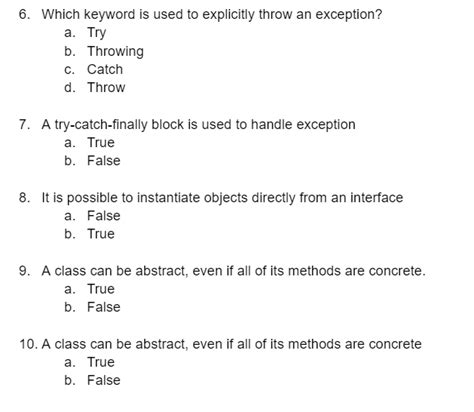 6. Which keyword is used to explicitly throw an exception?
a. Try
b. Throwing
c. Catch
d. Throw

7. A try-catch-finally block is used to handle exception
a. True
b. False

8. It is possible to instantiate objects directly from an interface
a. False
b. True

9. A class can be abstract, even if all of its methods are concrete.
a. True
b. False

10. A class can be abstract, even if all of its methods are concrete
a. True
b. False